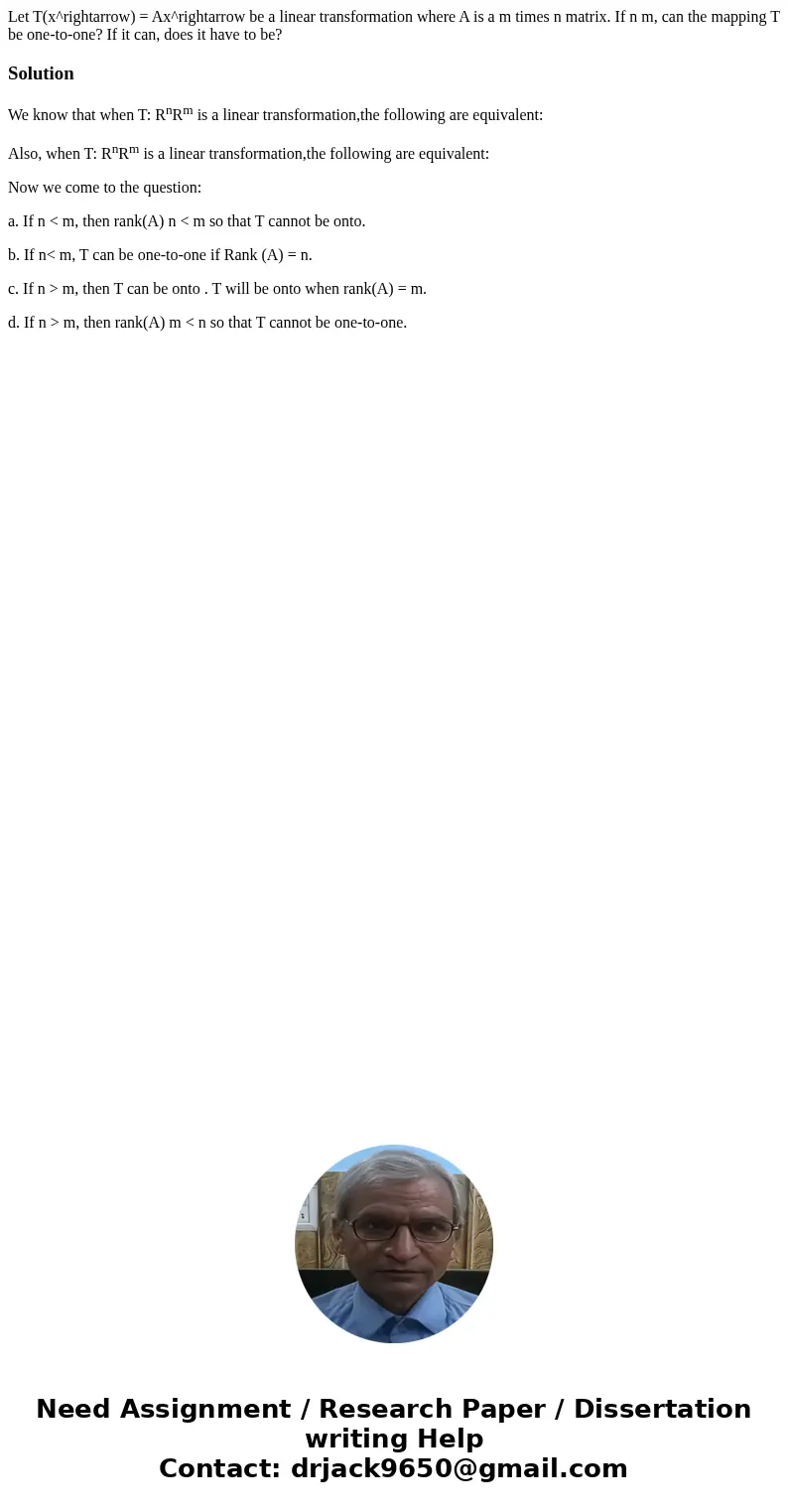 Let T(x^rightarrow) = Ax^rightarrow be a linear transformation where A is a m times n matrix. If n m, can the mapping T be one-to-one? If it can, does it have to be?

Solution

We know that when T: $R^nR^m$ is a linear transformation,the following are equivalent:

Also, when T: $R^nR^m$ is a linear transformation,the following are equivalent:

Now we come to the question:

a. If n < m, then rank(A) n < m so that T cannot be onto.

b. If n< m, T can be one-to-one if Rank (A) = n.

c. If n > m, then T can be onto . T will be onto when rank(A) = m.

d. If n > m, then rank(A) m < n so that T cannot be one-to-one.

Need Assignment / Research Paper / Dissertation writing Help
Contact: drjack9650@gmail.com